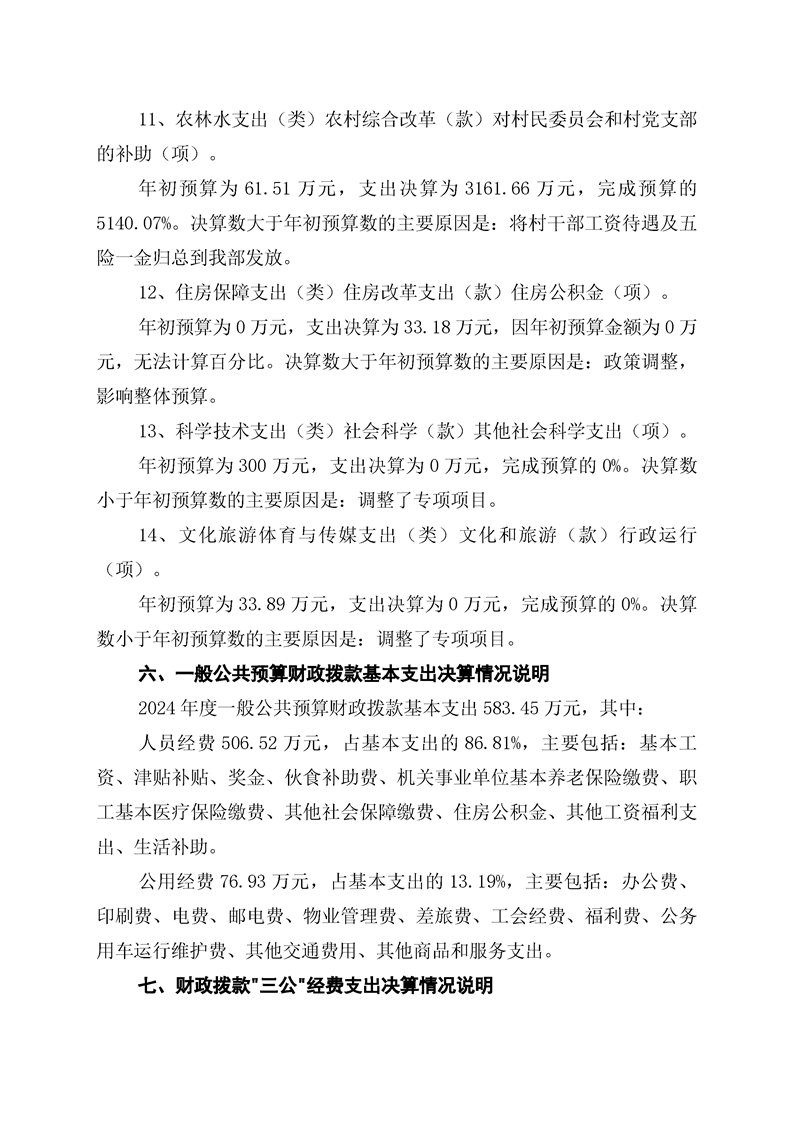 11、农林水支出（类）农村综合改革（款）对村民委员会和村党支部的补助（项）。

年初预算为 61.51 万元，支出决算为 3161.66 万元，完成预算的 5140.07%。决算数大于年初预算数的主要原因是：将村干部工资待遇及五险一金归总到我部发放。

12、住房保障支出（类）住房改革支出（款）住房公积金（项）。

年初预算为 0 万元，支出决算为 33.18 万元，因年初预算金额为 0 万元，无法计算百分比。决算数大于年初预算数的主要原因是：政策调整，影响整体预算。

13、科学技术支出（类）社会科学（款）其他社会科学支出（项）。

年初预算为 300 万元，支出决算为 0 万元，完成预算的 0%。决算数小于年初预算数的主要原因是：调整了专项项目。

14、文化旅游体育与传媒支出（类）文化和旅游（款）行政运行（项）。

年初预算为 33.89 万元，支出决算为 0 万元，完成预算的 0%。决算数小于年初预算数的主要原因是：调整了专项项目。

六、一般公共预算财政拨款基本支出决算情况说明

2024 年度一般公共预算财政拨款基本支出 583.45 万元，其中：

人员经费 506.52 万元，占基本支出的 86.81%，主要包括：基本工资、津贴补贴、奖金、伙食补助费、机关事业单位基本养老保险缴费、职工基本医疗保险缴费、其他社会保障缴费、住房公积金、其他工资福利支出、生活补助。

公用经费 76.93 万元，占基本支出的 13.19%，主要包括：办公费、印刷费、电费、邮电费、物业管理费、差旅费、工会经费、福利费、公务用车运行维护费、其他交通费用、其他商品和服务支出。

七、财政拨款"三公"经费支出决算情况说明